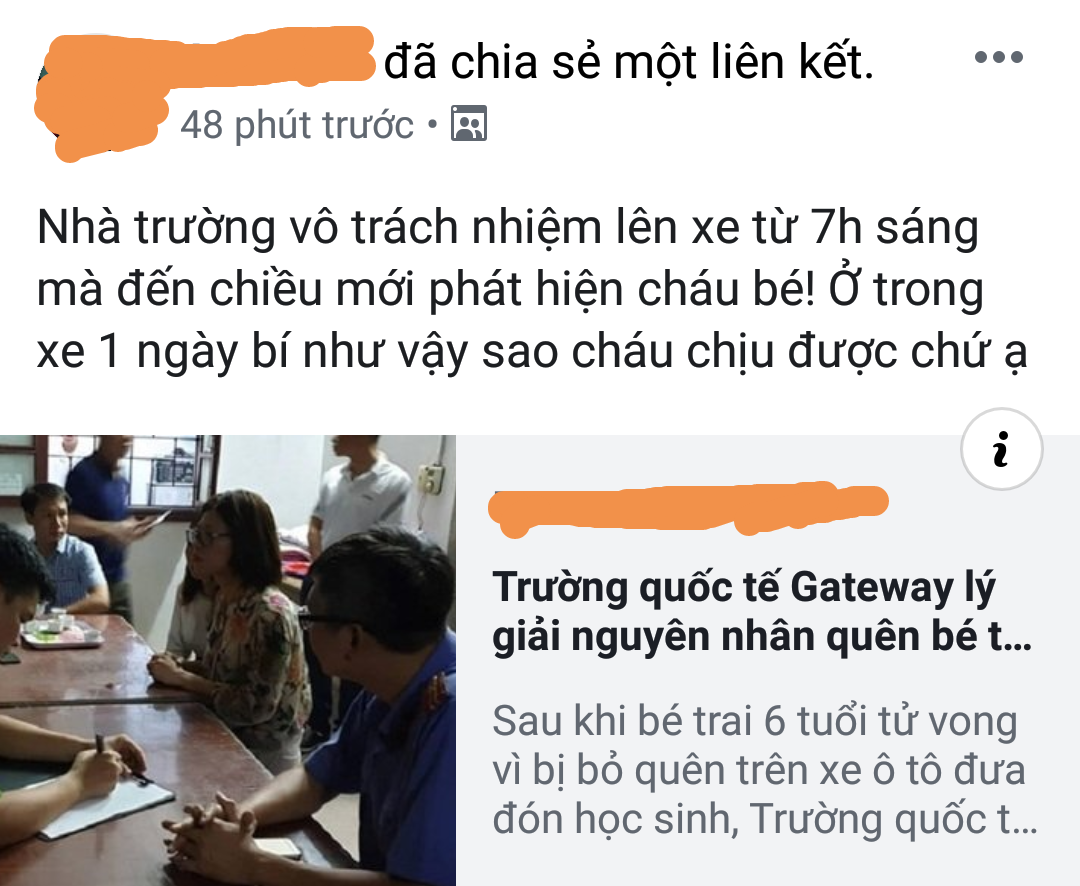 đã chia sẻ một liên kết.

48 phút trước •

Nhà trường vô trách nhiệm lên xe từ 7h sáng mà đến chiều mới phát hiện cháu bé! Ở trong xe 1 ngày bí như vậy sao cháu chịu được chứ ạ

i

Trường quốc tế Gateway lý giải nguyên nhân quên bé t...

Sau khi bé trai 6 tuổi tử vong vì bị bỏ quên trên xe ô tô đưa đón học sinh, Trường quốc t...